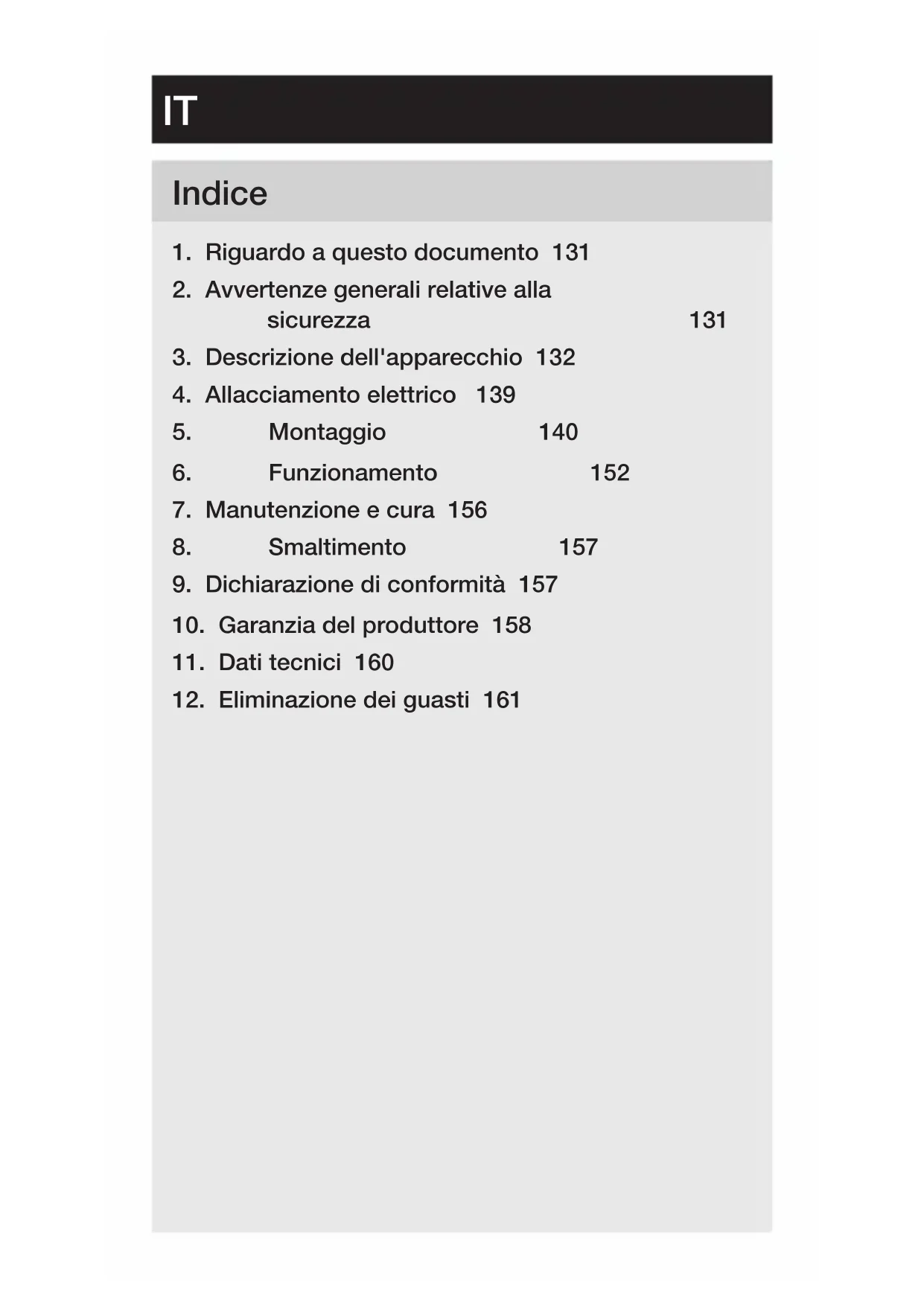 IT

Indice

1. Riguardo a questo documento 131
2. Avvertenze generali relative alla sicurezza 131
3. Descrizione dell'apparecchio 132
4. Allacciamento elettrico 139
5. Montaggio 140
6. Funzionamento 152
7. Manutenzione e cura 156
8. Smaltimento 157
9. Dichiarazione di conformità 157
10. Garanzia del produttore 158
11. Dati tecnici 160
12. Eliminazione dei guasti 161